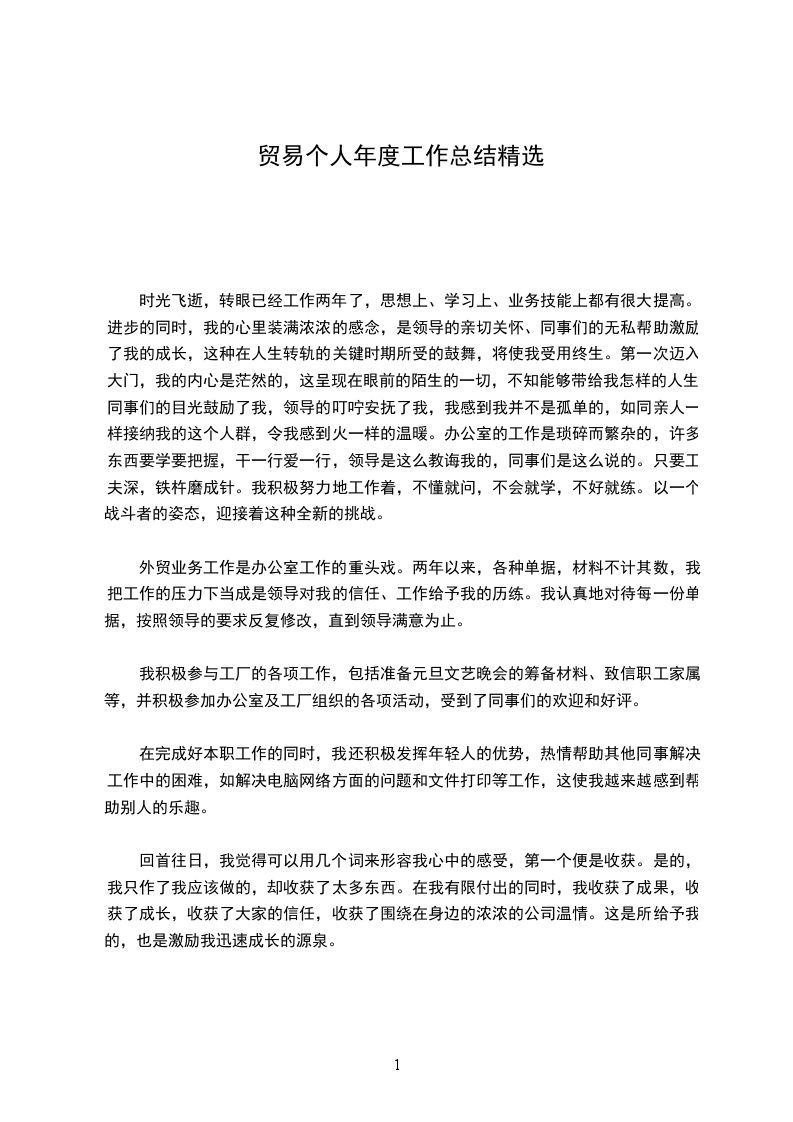 贸易个人年度工作总结精选

时光飞逝，转眼已经工作两年了，思想上、学习上、业务技能上都有很大提高。进步的同时，我的心里装满浓浓的感念，是领导的亲切关怀、同事们的无私帮助激励了我的成长，这种在人生转轨的关键时期所受的鼓舞，将使我受用终生。第一次迈入大门，我的内心是茫然的，这呈现在眼前的陌生的一切，不知能够带给我怎样的人生同事们的目光鼓励了我，领导的叮咛安抚了我，我感到我并不是孤单的，如同亲人一样接纳我的这个人群，令我感到火一样的温暖。办公室的工作是琐碎而繁杂的，许多东西要学要把握，干一行爱一行，领导是这么教诲我的，同事们是这么说的。只要工夫深，铁杵磨成针。我积极努力地工作着，不懂就问，不会就学，不好就练。以一个战斗者的姿态，迎接着这种全新的挑战。

外贸业务工作是办公室工作的重头戏。两年以来，各种单据，材料不计其数，我把工作的压力下当成是领导对我的信任、工作给予我的历练。我认真地对待每一份单据，按照领导的要求反复修改，直到领导满意为止。

我积极参与工厂的各项工作，包括准备元旦文艺晚会的筹备材料、致信职工家属等，并积极参加办公室及工厂组织的各项活动，受到了同事们的欢迎和好评。

在完成好本职工作的同时，我还积极发挥年轻人的优势，热情帮助其他同事解决工作中的困难，如解决电脑网络方面的问题和文件打印等工作，这使我越来越感到帮助别人的乐趣。

回首往日，我觉得可以用几个词来形容我心中的感受，第一个便是收获。是的，我只作了我应该做的，却收获了太多东西。在我有限付出的同时，我收获了成果，收获了成长，收获了大家的信任，收获了围绕在身边的浓浓的公司温情。这是所给予我的，也是激励我迅速成长的源泉。

1